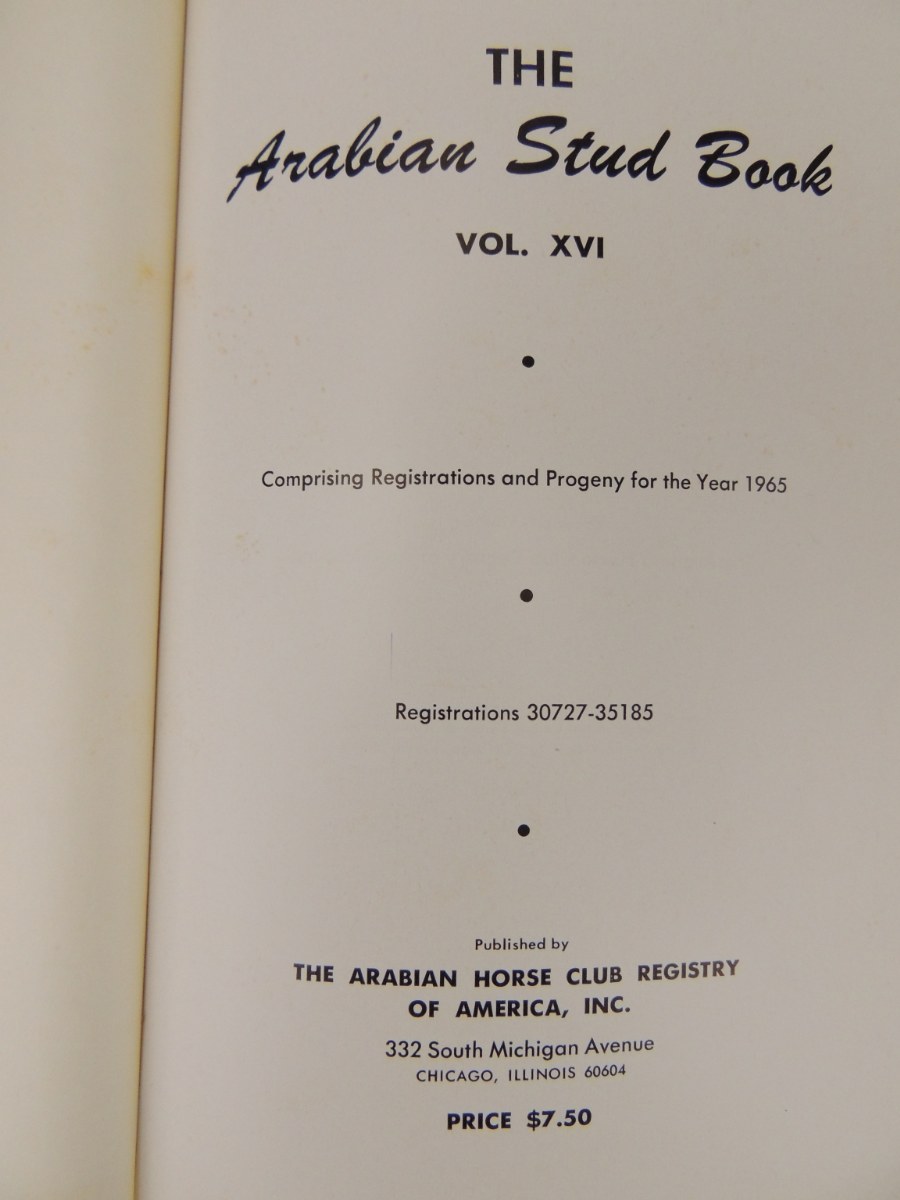 THE

Arabian Stud Book

VOL. XVI

•

Comprising Registrations and Progeny for the Year 1965

•

Registrations 30727-35185

•

Published by

THE ARABIAN HORSE CLUB REGISTRY
OF AMERICA, INC.

332 South Michigan Avenue
CHICAGO, ILLINOIS 60604

PRICE $7.50